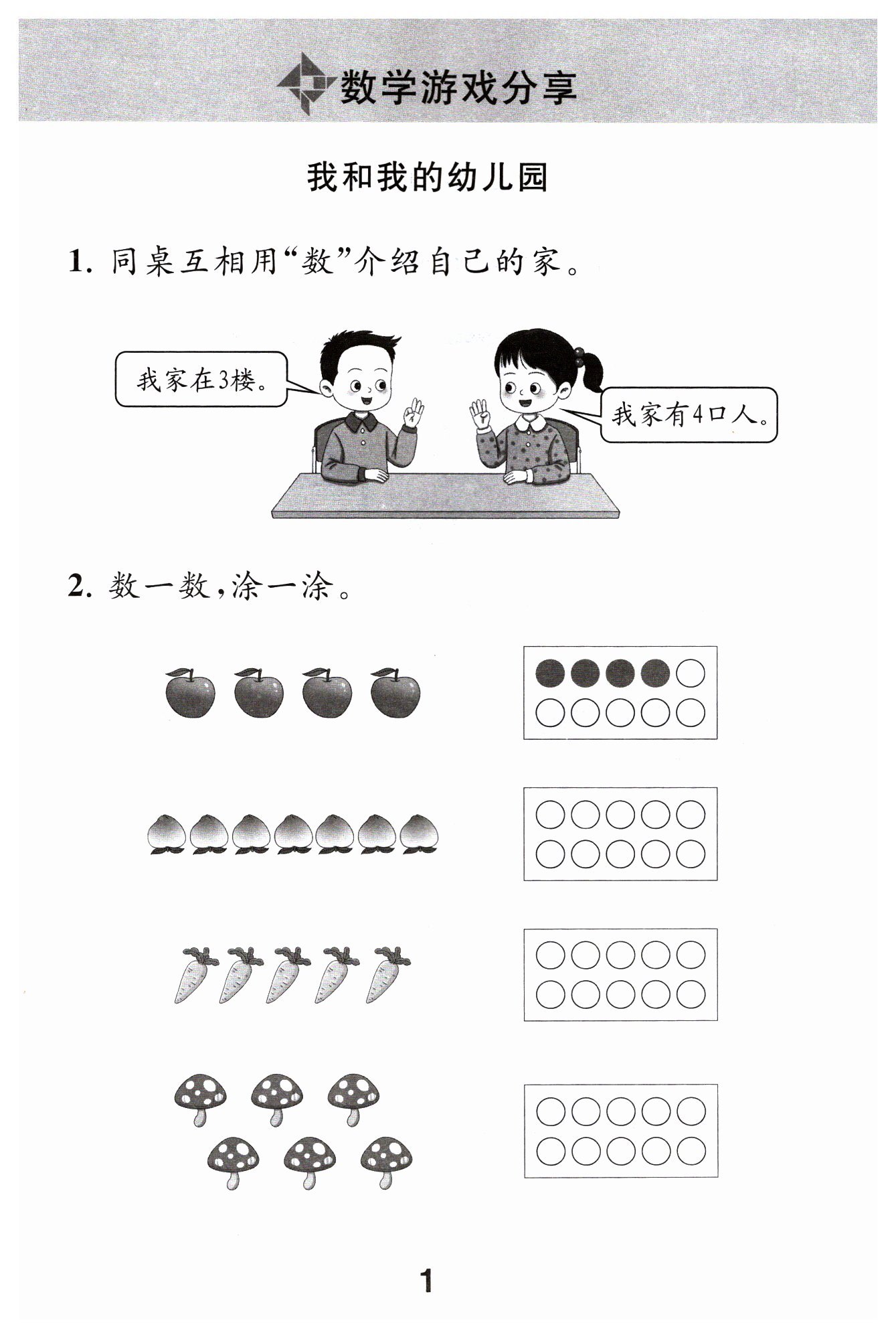 数学游戏分享

我和我的幼儿园

1. 同桌互相用“数”介绍自己的家。

我家在3楼。

我家有4口人。

2. 数一数，涂一涂。

1